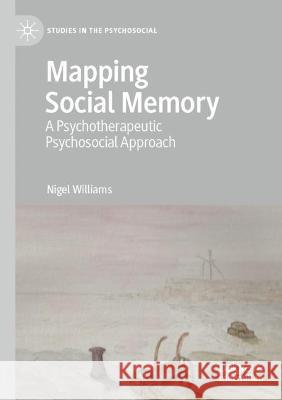 STUDIES IN THE PSYCHOSOCIAL

Mapping Social Memory

A Psychotherapeutic Psychosocial Approach

Nigel Williams

Kraina Książek